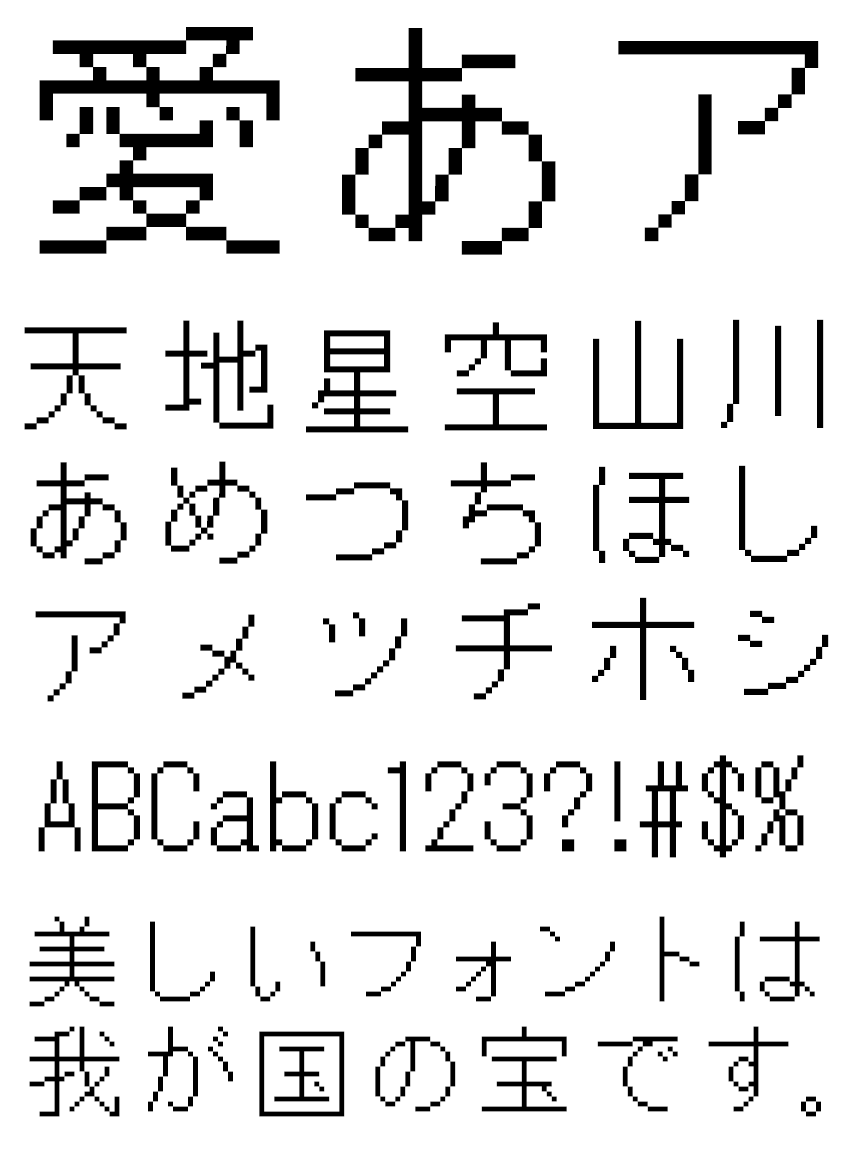 愛あア

天地星空山川
あめつちほし
アメツチホシ

ABCabc123?!#$%

美しいフォントは
我が国の宝です。